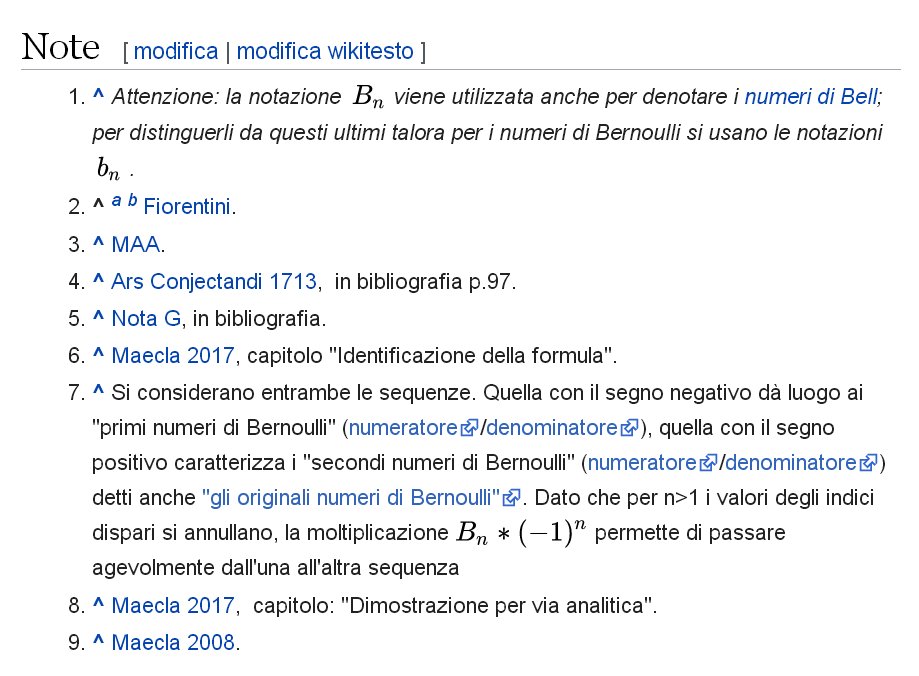 Note [ modifica | modifica wikitesto ]

1. ^ Attenzione: la notazione $B_n$ viene utilizzata anche per denotare i numeri di Bell; per distinguerli da questi ultimi talora per i numeri di Bernoulli si usano le notazioni $b_n$ .
2. ^ a b Fiorentini.
3. ^ MAA.
4. ^ Ars Conjectandi 1713, in bibliografia p.97.
5. ^ Nota G, in bibliografia.
6. ^ Maecla 2017, capitolo "Identificazione della formula".
7. ^ Si considerano entrambe le sequenze. Quella con il segno negativo dà luogo ai "primi numeri di Bernoulli" (numeratore/denominatore), quella con il segno positivo caratterizza i "secondi numeri di Bernoulli" (numeratore/denominatore) detti anche "gli originali numeri di Bernoulli". Dato che per n>1 i valori degli indici dispari si annullano, la moltiplicazione $B_n * (-1)^n$ permette di passare agevolmente dall'una all'altra sequenza
8. ^ Maecla 2017, capitolo: "Dimostrazione per via analitica".
9. ^ Maecla 2008.